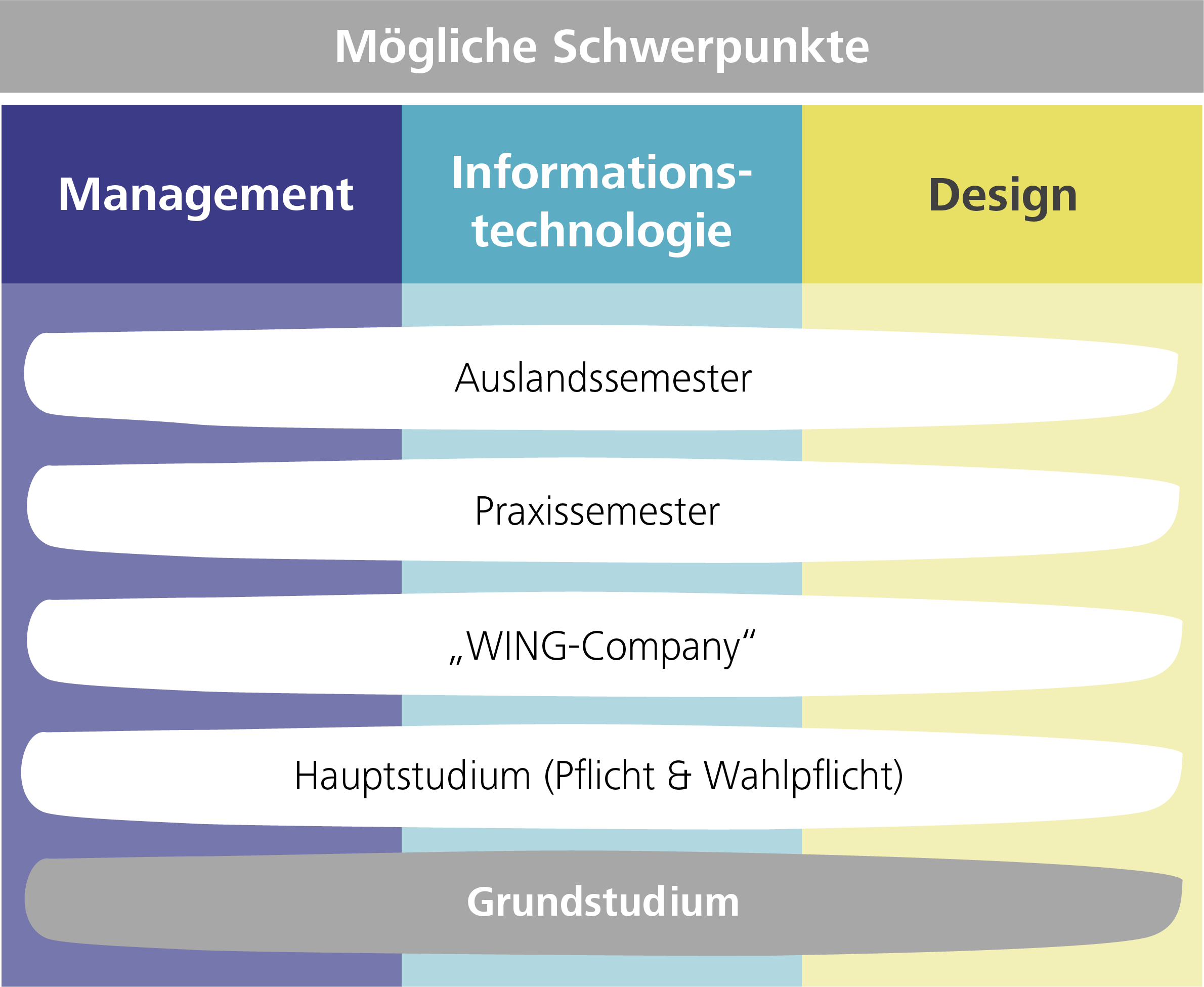 Mögliche Schwerpunkte

Management

Informationstechnologie

Design

Auslandssemester

Praxissemester

„WING-Company“

Hauptstudium (Pflicht & Wahlpflicht)

Grundstudium